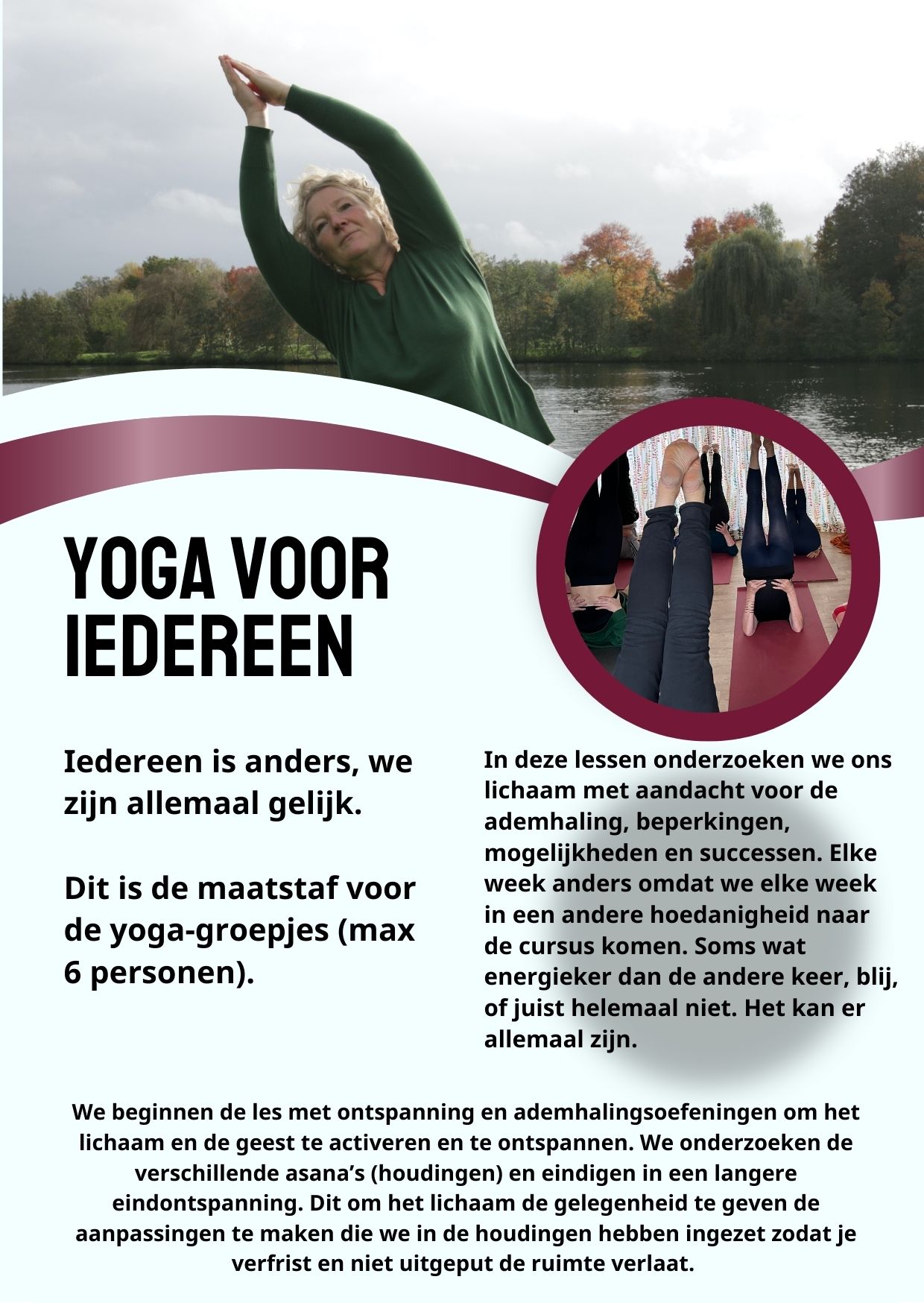 YOGA VOOR IEDEREEN

Iedereen is anders, we zijn allemaal gelijk.

Dit is de maatstaf voor de yoga-groepjes (max 6 personen).

In deze lessen onderzoeken we ons lichaam met aandacht voor de ademhaling, beperkingen, mogelijkheden en successen. Elke week anders omdat we elke week in een andere hoedanigheid naar de cursus komen. Soms wat energieker dan de andere keer, blij, of juist helemaal niet. Het kan er allemaal zijn.

We beginnen de les met ontspanning en ademhalingsoefeningen om het lichaam en de geest te activeren en te ontspannen. We onderzoeken de verschillende asana's (houdingen) en eindigen in een langere eindontspanning. Dit om het lichaam de gelegenheid te geven de aanpassingen te maken die we in de houdingen hebben ingezet zodat je verfrist en niet uitgeput de ruimte verlaat.